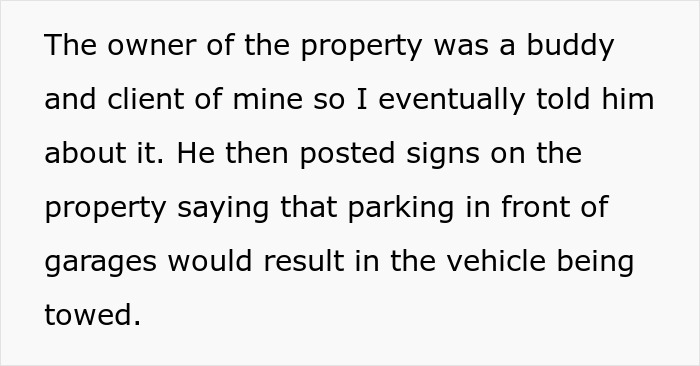 The owner of the property was a buddy and client of mine so I eventually told him about it. He then posted signs on the property saying that parking in front of garages would result in the vehicle being towed.